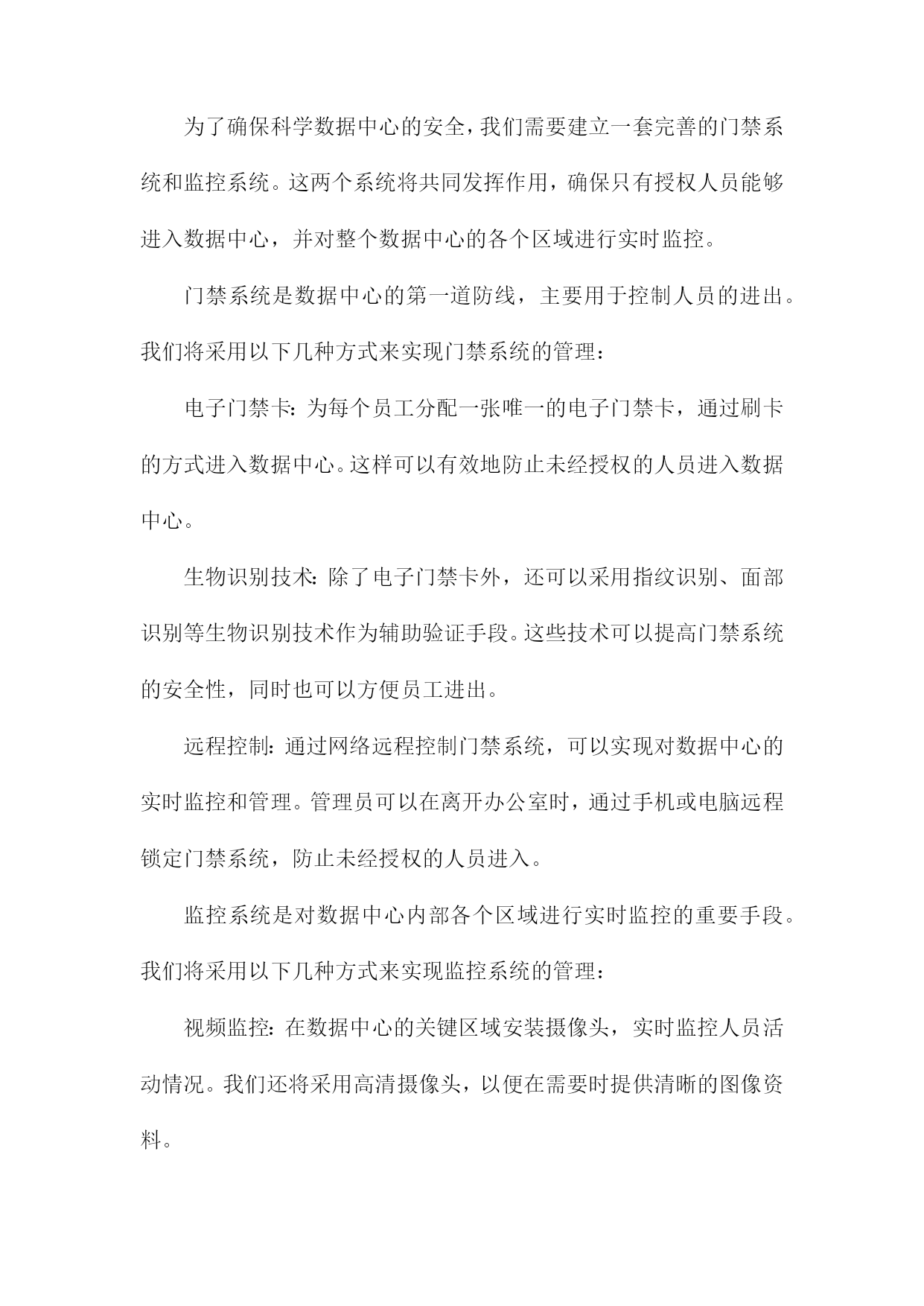 为了确保科学数据中心的安全，我们需要建立一套完善的门禁系统和监控系统。这两个系统将共同发挥作用，确保只有授权人员能够进入数据中心，并对整个数据中心的各个区域进行实时监控。

门禁系统是数据中心的第一道防线，主要用于控制人员的进出。我们将采用以下几种方式来实现门禁系统的管理：

电子门禁卡：为每个员工分配一张唯一的电子门禁卡，通过刷卡的方式进入数据中心。这样可以有效地防止未经授权的人员进入数据中心。

生物识别技术：除了电子门禁卡外，还可以采用指纹识别、面部识别等生物识别技术作为辅助验证手段。这些技术可以提高门禁系统的安全性，同时也可以方便员工进出。

远程控制：通过网络远程控制门禁系统，可以实现对数据中心的实时监控和管理。管理员可以在离开办公室时，通过手机或电脑远程锁定门禁系统，防止未经授权的人员进入。

监控系统是对数据中心内部各个区域进行实时监控的重要手段。我们将采用以下几种方式来实现监控系统的管理：

视频监控：在数据中心的关键区域安装摄像头，实时监控人员活动情况。我们还将采用高清摄像头，以便在需要时提供清晰的图像资料。